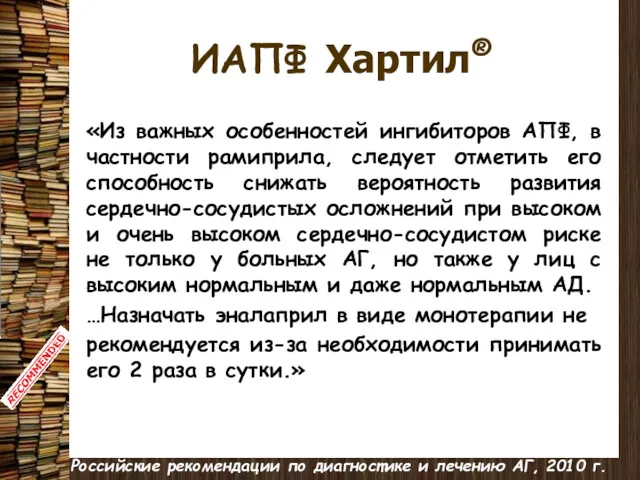 ИАПФ Хартил®

«Из важных особенностей ингибиторов АПФ, в частности рамиприла, следует отметить его способность снижать вероятность развития сердечно-сосудистых осложнений при высоком и очень высоком сердечно-сосудистом риске не только у больных АГ, но также у лиц с высоким нормальным и даже нормальным АД.

…Назначать эналаприл в виде монотерапии не рекомендуется из-за необходимости принимать его 2 раза в сутки.»

RECOMMENDED

Российские рекомендации по диагностике и лечению АГ, 2010 г.